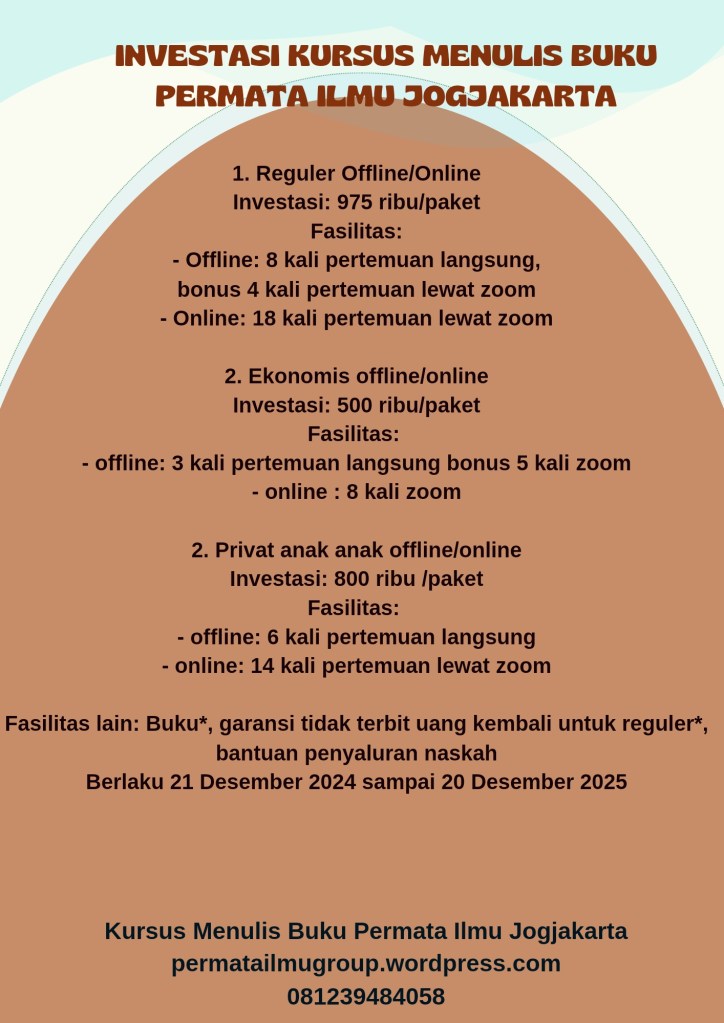 INVESTASI KURSUS MENULIS BUKU PERMATA ILMU JOGJAKARTA

1. Reguler Offline/Online
Investasi: 975 ribu/paket
Fasilitas:
- Offline: 8 kali pertemuan langsung, bonus 4 kali pertemuan lewat zoom
- Online: 18 kali pertemuan lewat zoom

2. Ekonomis offline/online
Investasi: 500 ribu/paket
Fasilitas:
- offline: 3 kali pertemuan langsung bonus 5 kali zoom
- online : 8 kali zoom

2. Privat anak anak offline/online
Investasi: 800 ribu /paket
Fasilitas:
- offline: 6 kali pertemuan langsung
- online: 14 kali pertemuan lewat zoom

Fasilitas lain: Buku*, garansi tidak terbit uang kembali untuk reguler*, bantuan penyaluran naskah
Berlaku 21 Desember 2024 sampai 20 Desember 2025

Kursus Menulis Buku Permata Ilmu Jogjakarta
permatailmugroup.wordpress.com
081239484058